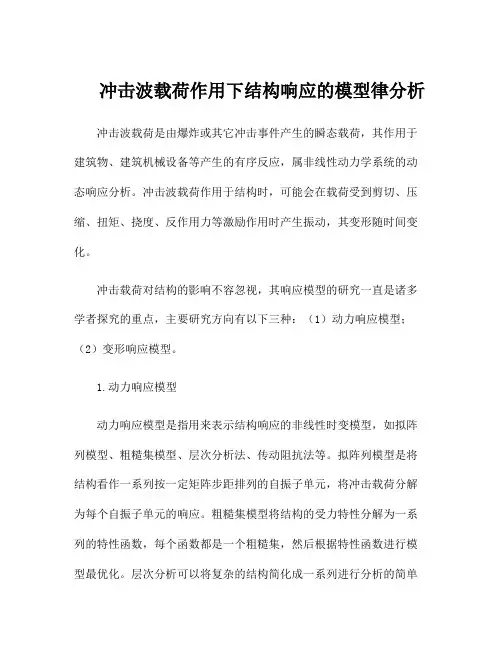 冲击波载荷作用下结构响应的模型律分析

冲击波载荷是由爆炸或其它冲击事件产生的瞬态载荷，其作用于建筑物、建筑机械设备等产生的有序反应，属非线性动力学系统的动态响应分析。冲击波载荷作用于结构时，可能会在载荷受到剪切、压缩、扭矩、挠度、反作用力等激励作用时产生振动，其变形随时间变化。

冲击载荷对结构的影响不容忽视，其响应模型的研究一直是诸多学者探究的重点，主要研究方向有以下三种：（1）动力响应模型；（2）变形响应模型。

1.动力响应模型

动力响应模型是指用来表示结构响应的非线性时变模型，如拟阵列模型、粗糙集模型、层次分析法、传动阻抗法等。拟阵列模型是将结构看作一系列按一定矩阵步距排列的自振子单元，将冲击载荷分解为每个自振子单元的响应。粗糙集模型将结构的受力特性分解为一系列的特性函数，每个函数都是一个粗糙集，然后根据特性函数进行模型最优化。层次分析可以将复杂的结构简化成一系列进行分析的简单